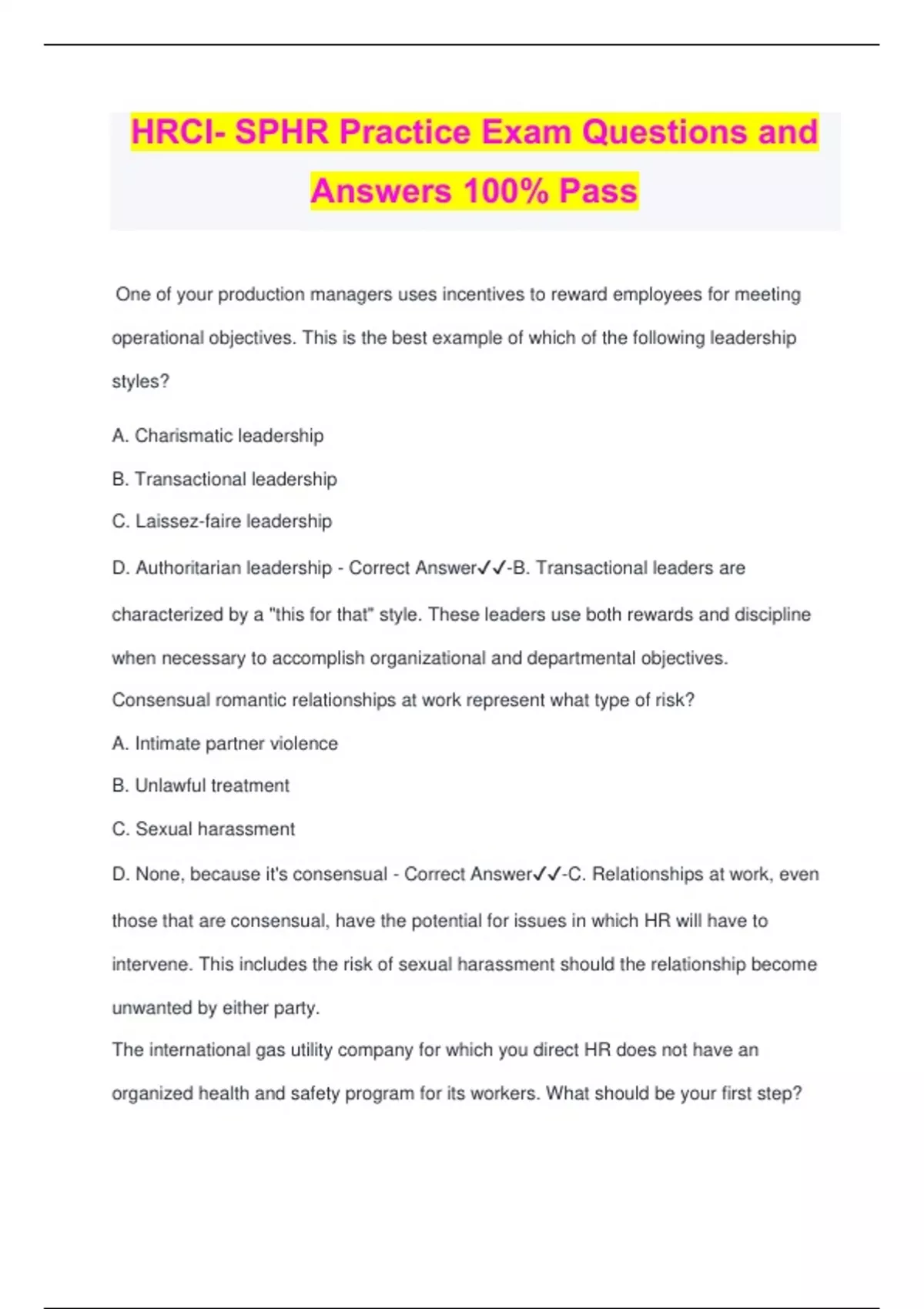 HRCI- SPHR Practice Exam Questions and Answers 100% Pass

One of your production managers uses incentives to reward employees for meeting operational objectives. This is the best example of which of the following leadership styles?

A. Charismatic leadership

B. Transactional leadership

C. Laissez-faire leadership

D. Authoritarian leadership - Correct Answer✓✓-B. Transactional leaders are characterized by a "this for that" style. These leaders use both rewards and discipline when necessary to accomplish organizational and departmental objectives.

Consensual romantic relationships at work represent what type of risk?

A. Intimate partner violence

B. Unlawful treatment

C. Sexual harassment

D. None, because it's consensual - Correct Answer✓✓-C. Relationships at work, even those that are consensual, have the potential for issues in which HR will have to intervene. This includes the risk of sexual harassment should the relationship become unwanted by either party.

The international gas utility company for which you direct HR does not have an organized health and safety program for its workers. What should be your first step?